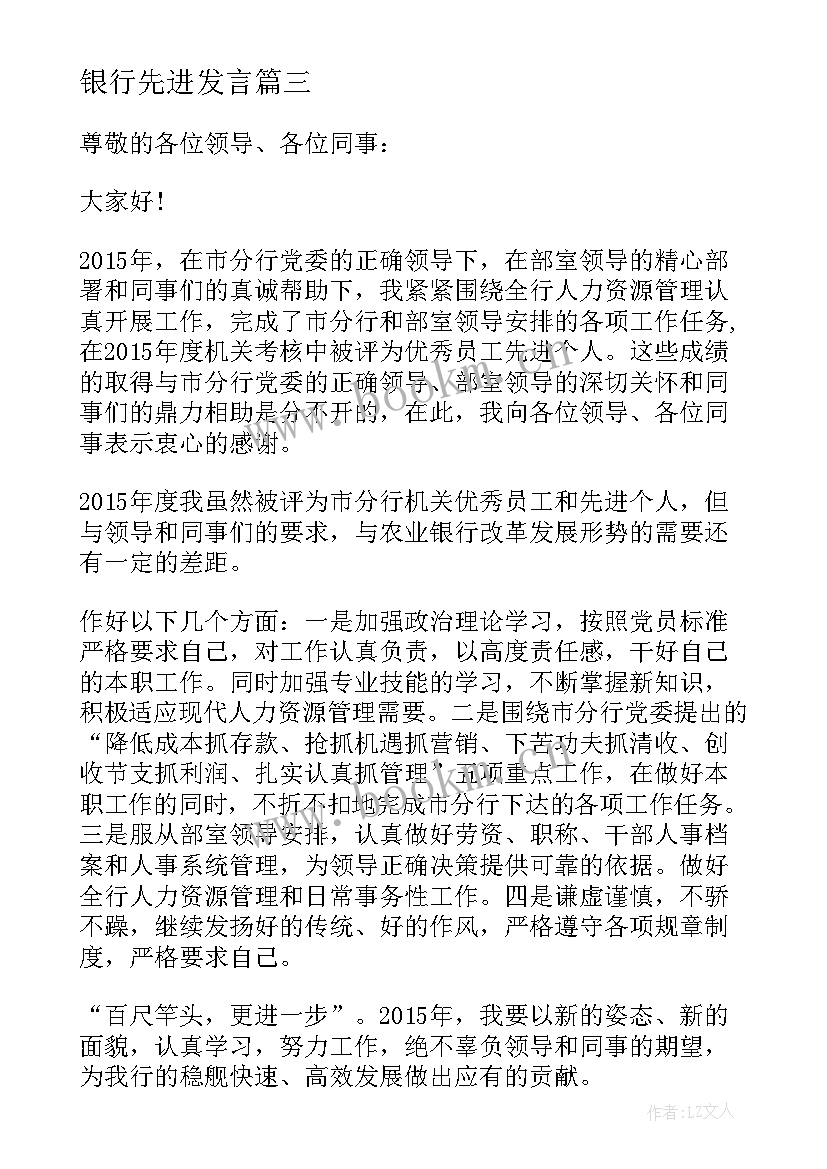 银行先进发言篇三

尊敬的各位领导、各位同事：

大家好！

2015年，在市分行党委的正确领导下，在部室领导的精心部署和同事们的真诚帮助下，我紧紧围绕全行人力资源管理认真开展工作，完成了市分行和部室领导安排的各项工作任务，在2015年度机关考核中被评为优秀员工先进个人。这些成绩的取得与市分行党委的正确领导、部室领导的深切关怀和同事们的鼎力相助是分不开的，在此，我向各位领导、各位同事表示衷心的感谢。

2015年度我虽然被评为市分行机关优秀员工和先进个人，但与领导和同事们的要求，与农业银行改革发展形势的需要还有一定的差距。

作好以下几个方面：一是加强政治理论学习，按照党员标准严格要求自己，对工作认真负责，以高度责任感，干好自己的本职工作。同时加强专业技能的学习，不断掌握新知识，积极适应现代人力资源管理需要。二是围绕市分行党委提出的“降低成本抓存款、抢抓机遇抓营销、下苦功夫抓清收、创收节支抓利润、扎实认真抓管理”五项重点工作，在做好本职工作的同时，不折不扣地完成市分行下达的各项工作任务。三是服从部室领导安排，认真做好劳资、职称、干部人事档案和人事系统管理，为领导正确决策提供可靠的依据。做好全行人力资源管理和日常事务性工作。四是谦虚谨慎，不骄不躁，继续发扬好的传统、好的作风，严格遵守各项规章制度，严格要求自己。

“百尺竿头，更进一步”。2015年，我要以新的姿态、新的面貌，认真学习，努力工作，绝不辜负领导和同事的期望，为我行的稳舰快速、高效发展做出应有的贡献。

作者：LZ文人